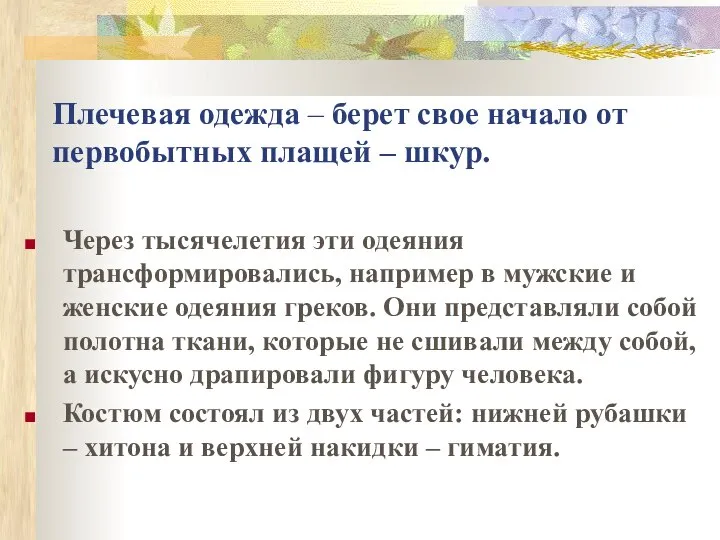 Плечевая одежда – берет свое начало от первобытных плащей – шкур.

Через тысячелетия эти одеяния трансформировались, например в мужские и женские одеяния греков. Они представляли собой полотна ткани, которые не сшивали между собой, а искусно драпировали фигуру человека.

Костюм состоял из двух частей: нижней рубашки – хитона и верхней накидки – гиматия.